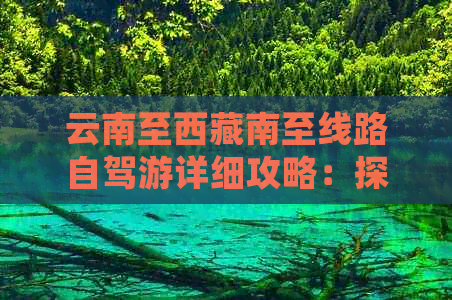 云南至西藏南至线路自驾游详细攻略：探